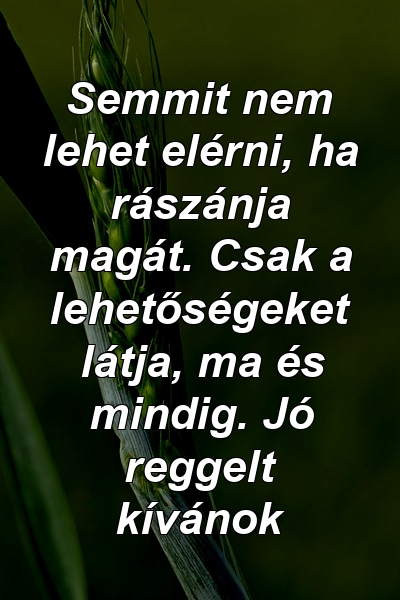 Semmit nem lehet elérni, ha rászánja magát. Csak a lehetőségeket látja, ma és mindig. Jó reggelt kívánok